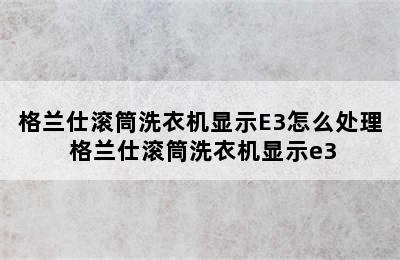 格兰仕滚筒洗衣机显示E3怎么处理 格兰仕滚筒洗衣机显示e3